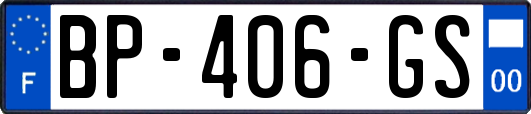 F
BP-406-GS
00